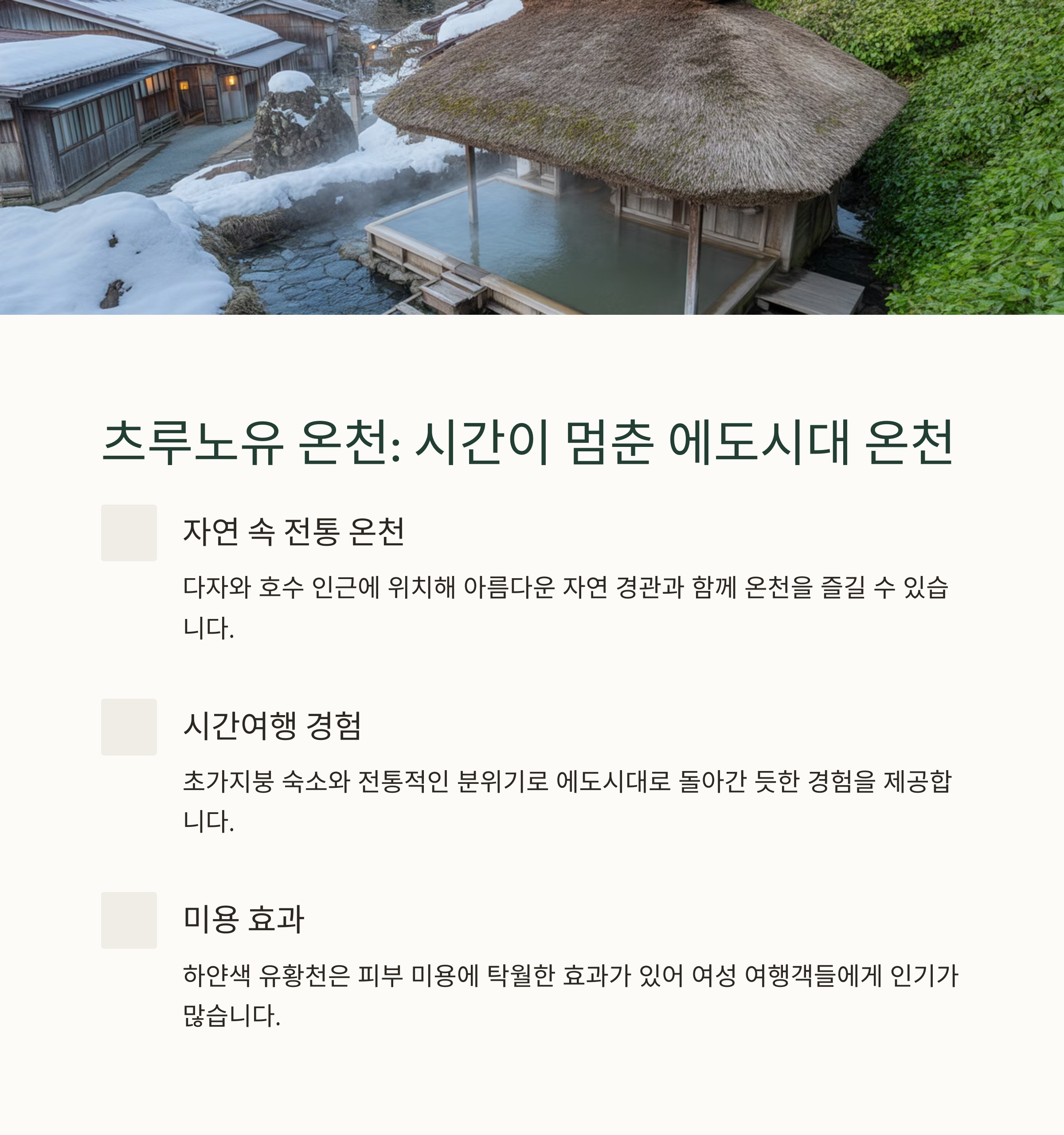 츠루노유 온천: 시간이 멈춘 에도시대 온천

자연 속 전통 온천

다자와 호수 인근에 위치해 아름다운 자연 경관과 함께 온천을 즐길 수 있습니다.

시간여행 경험

초가지붕 숙소와 전통적인 분위기로 에도시대로 돌아간 듯한 경험을 제공합니다.

미용 효과

하얀색 유황천은 피부 미용에 탁월한 효과가 있어 여성 여행객들에게 인기가 많습니다.